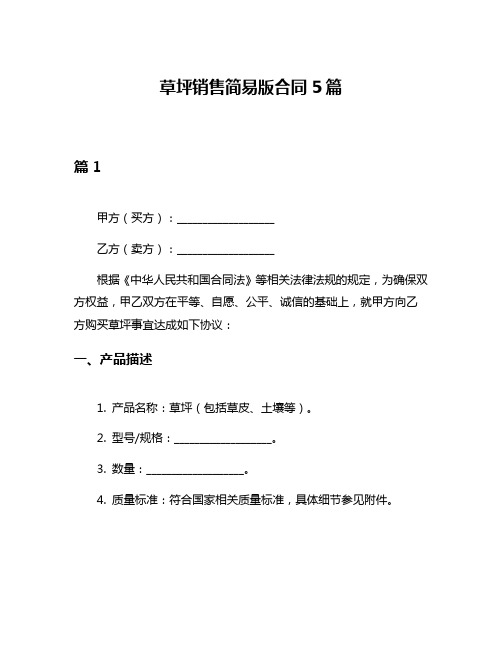 草坪销售简易版合同 5 篇

篇 1

甲方（买方）：__________________

乙方（卖方）：__________________

根据《中华人民共和国合同法》等相关法律法规的规定，为确保双方权益，甲乙双方在平等、自愿、公平、诚信的基础上，就甲方向乙方购买草坪事宜达成如下协议：

一、产品描述

1. 产品名称：草坪（包括草皮、土壤等）。

2. 型号/规格：__________________。

3. 数量：__________________。

4. 质量标准：符合国家相关质量标准，具体细节参见附件。